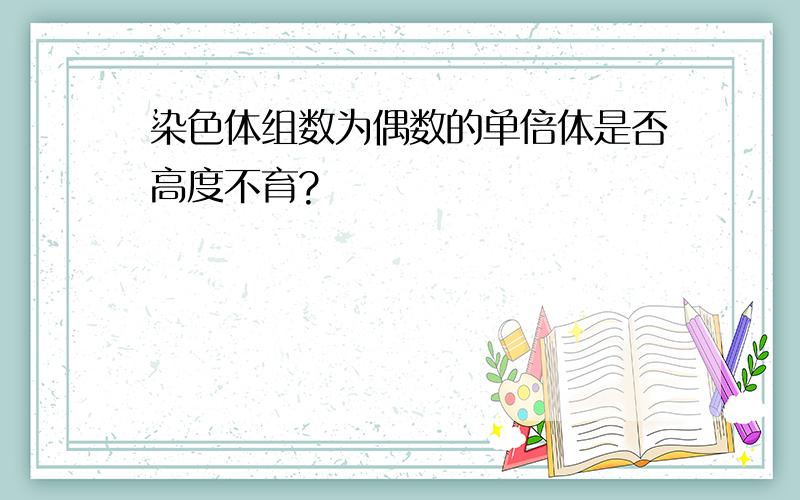 染色体组数为偶数的单倍体是否高度不育?